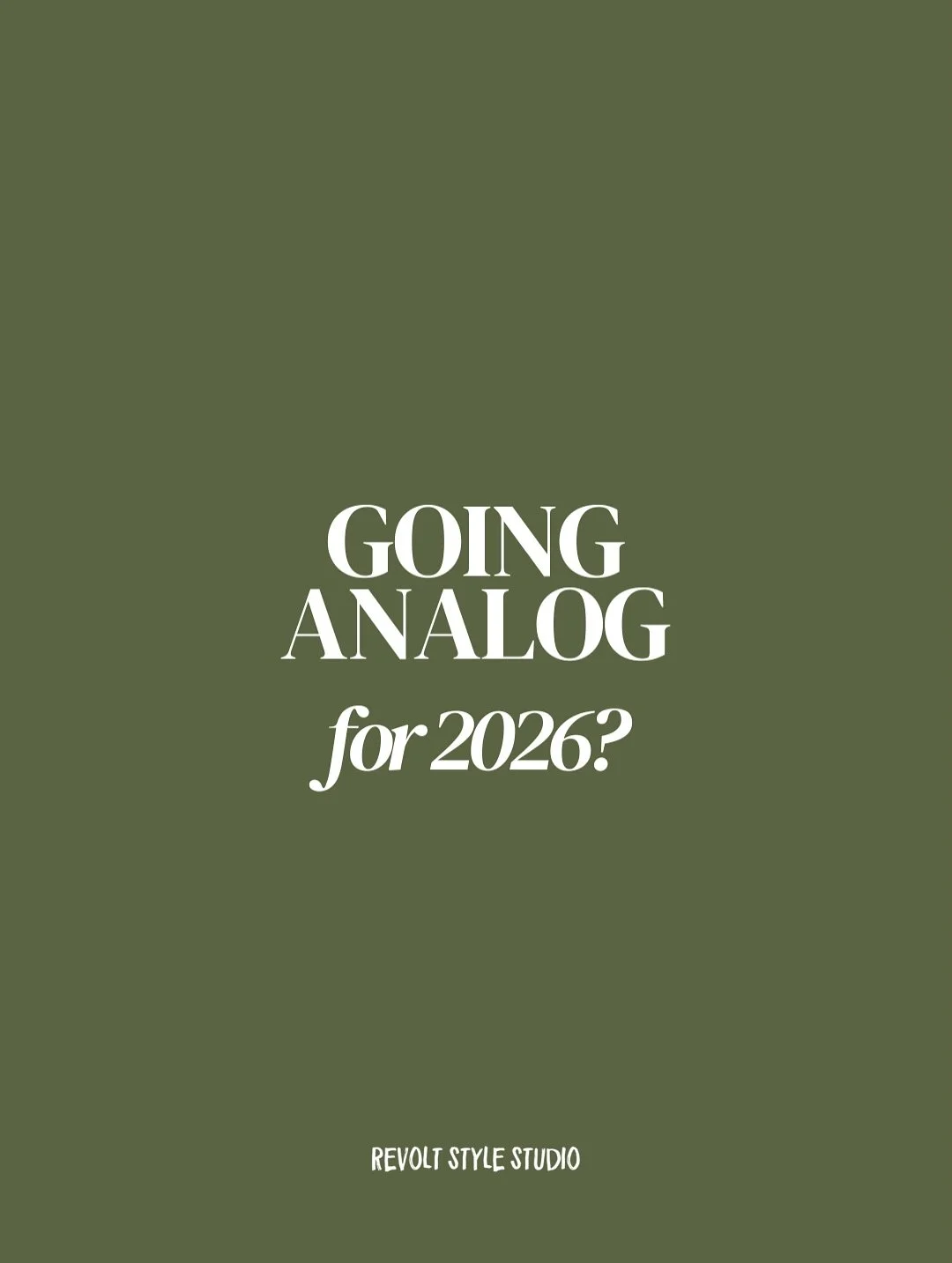 GOING
ANALOG
for 2026?

REVOLT STYLE STUDIO